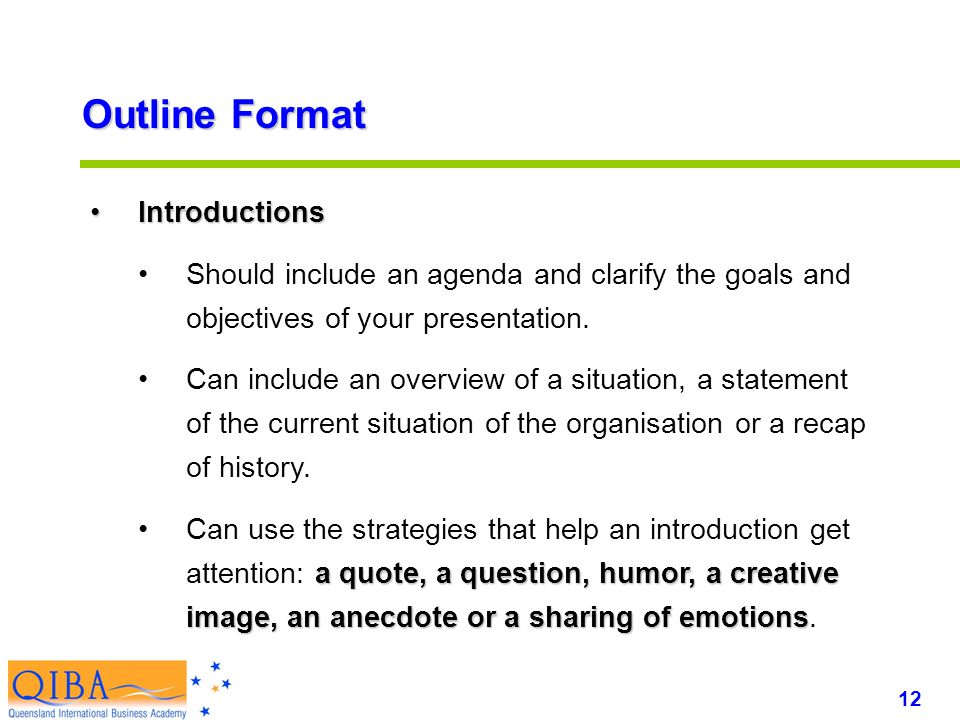 Outline Format

• Introductions

• Should include an agenda and clarify the goals and objectives of your presentation.

• Can include an overview of a situation, a statement of the current situation of the organisation or a recap of history.

• Can use the strategies that help an introduction get attention: a quote, a question, humor, a creative image, an anecdote or a sharing of emotions.

QIBA
Queensland International Business Academy

12